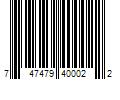 7 47479 40002 2